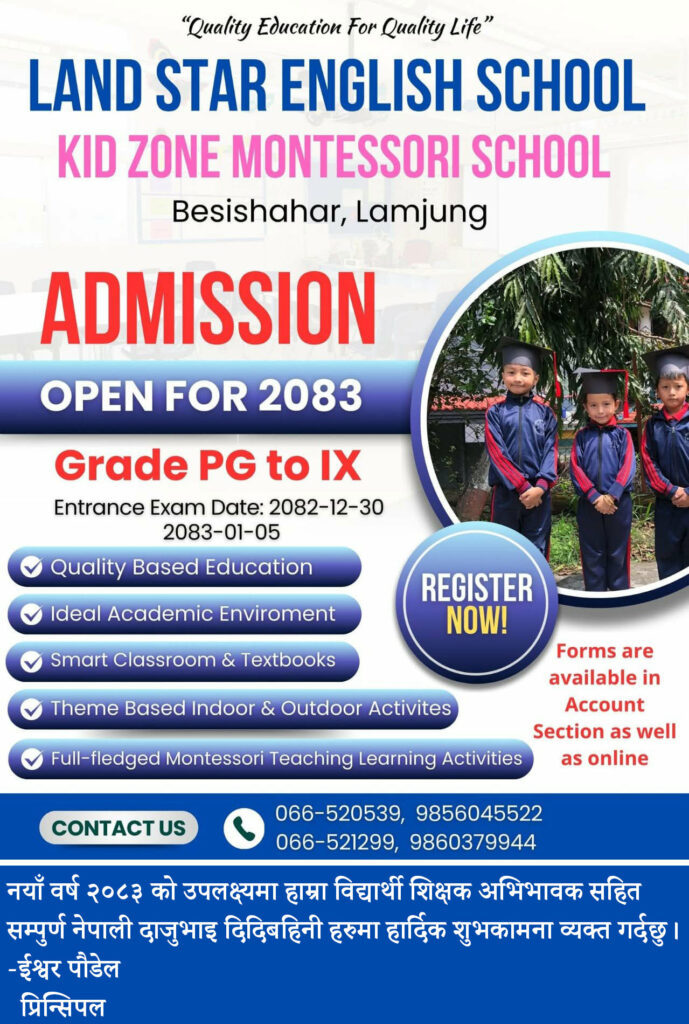 "Quality Education For Quality Life"

LAND STAR ENGLISH SCHOOL

KID ZONE MONTESSORI SCHOOL

Besishahar, Lamjung

ADMISSION

OPEN FOR 2083

Grade PG to IX

Entrance Exam Date: 2082-12-30
2083-01-05

Quality Based Education

Ideal Academic Enviroment

Smart Classroom & Textbooks

Theme Based Indoor & Outdoor Activites

Full-fledged Montessori Teaching Learning Activities

REGISTER NOW!

Forms are available in Account Section as well as online

CONTACT US

066-520539, 9856045522
066-521299, 9860379944

नयाँ वर्ष २०८३ को उपलक्ष्यमा हाम्रा विद्यार्थी शिक्षक अभिभावक सहित सम्पुर्ण नेपाली दाजुभाइ दिदिबहिनी हरुमा हार्दिक शुभकामना व्यक्त गर्दछु।
-ईश्वर पौडेल
प्रिन्सिपल